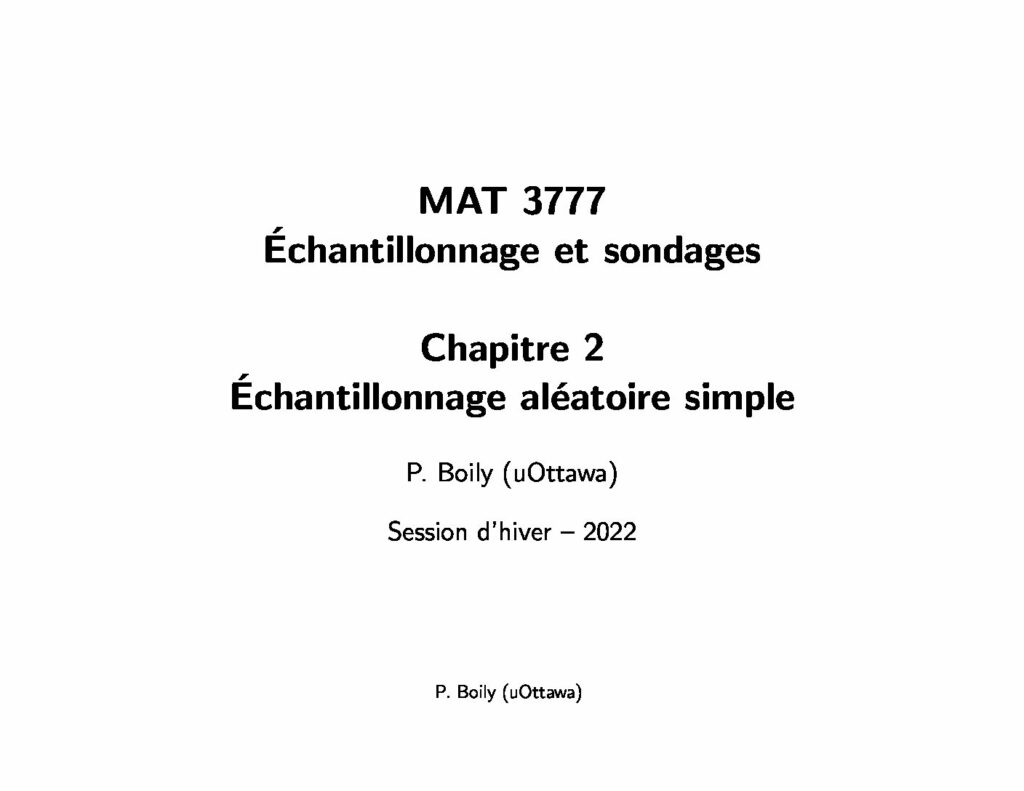 MAT 3777
Échantillonnage et sondages

Chapitre 2
Échantillonnage aléatoire simple

P. Boily (uOttawa)

Session d'hiver – 2022

P. Boily (uOttawa)